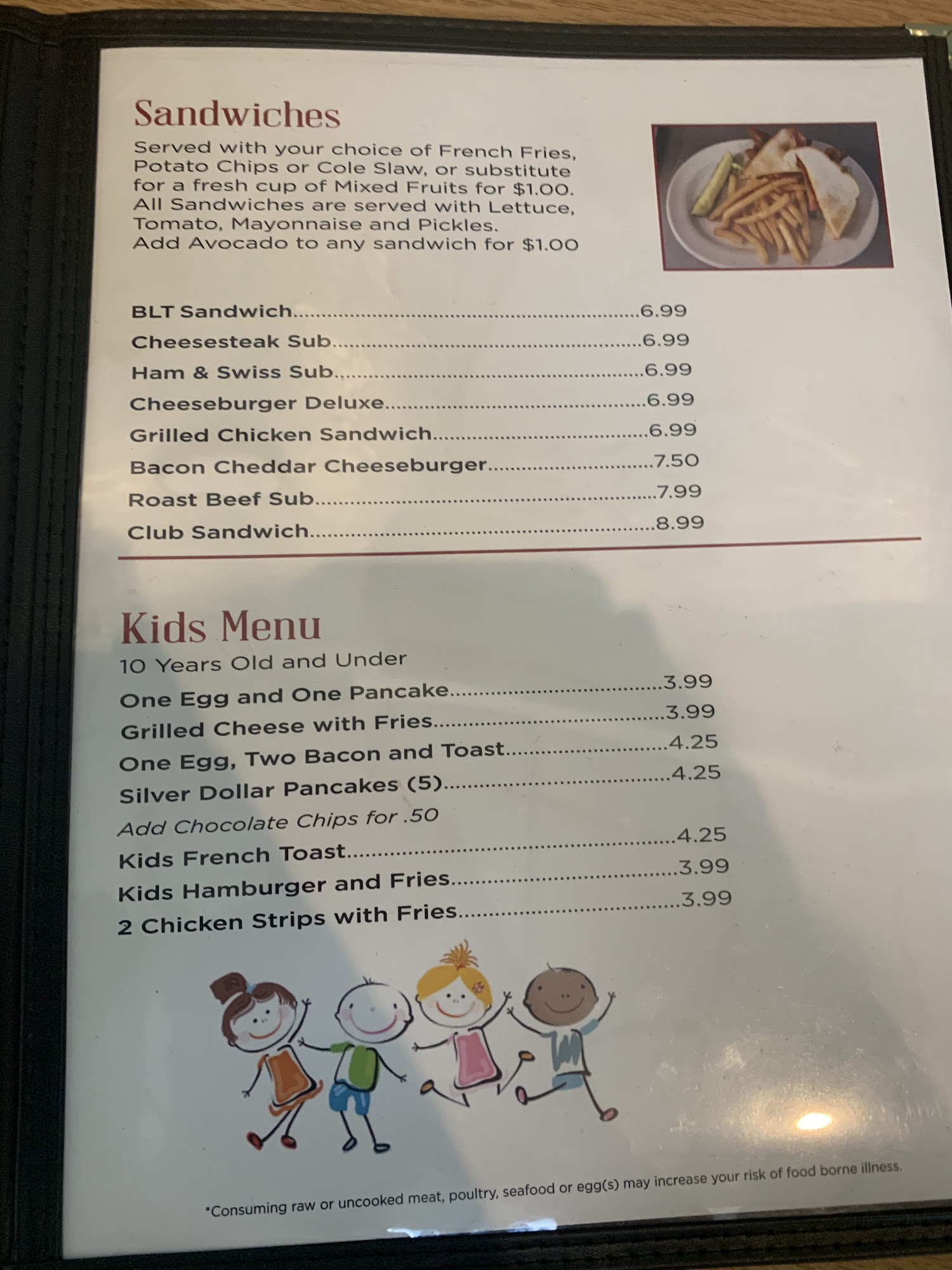 Sandwiches

Served with your choice of French Fries, Potato Chips or Cole Slaw, or substitute for a fresh cup of Mixed Fruits for $1.00. All Sandwiches are served with Lettuce, Tomato, Mayonnaise and Pickles. Add Avocado to any sandwich for $1.00

BLT Sandwich 6.99
Cheesesteak Sub 6.99
Ham & Swiss Sub 6.99
Cheeseburger Deluxe 6.99
Grilled Chicken Sandwich 6.99
Bacon Cheddar Cheeseburger 7.50
Roast Beef Sub 7.99
Club Sandwich 8.99

Kids Menu

10 Years Old and Under
One Egg and One Pancake 3.99
Grilled Cheese with Fries 3.99
One Egg, Two Bacon and Toast 4.25
Silver Dollar Pancakes (5) 4.25
Add Chocolate Chips for .50
Kids French Toast 4.25
Kids Hamburger and Fries 3.99
2 Chicken Strips with Fries 3.99

*Consuming raw or uncooked meat, poultry, seafood or egg(s) may increase your risk of food borne illness.